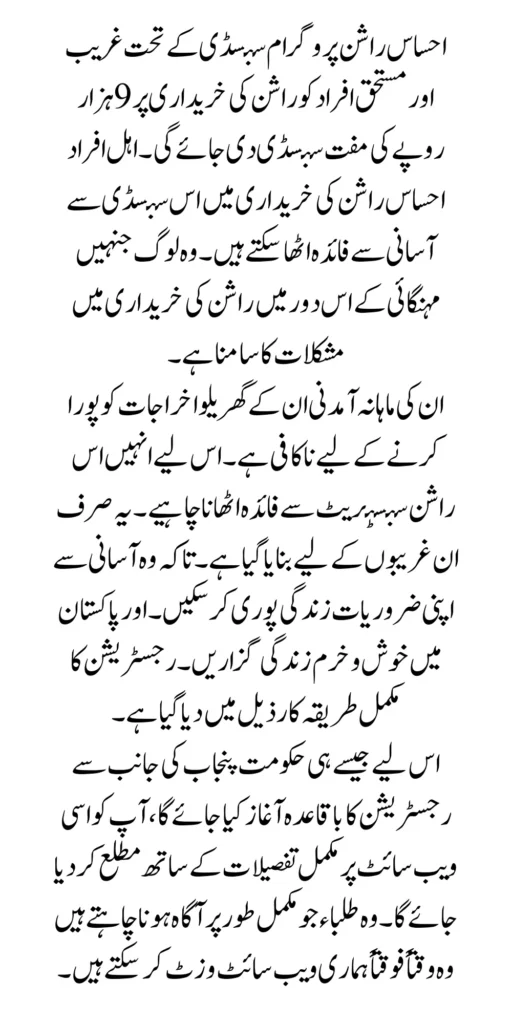 احساس راشن پروگرام سبسڈی کے تحت غریب اور مستحق افراد کو راشن کی خریداری پر 9 ہزار روپے کی مفت سبسڈی دی جائے گی۔ اہل افراد احساس راشن کی خریداری میں اس سبسڈی سے آسانی سے فائدہ اٹھا سکتے ہیں۔ وہ لوگ جنہیں مہنگائی کے اس دور میں راشن کی خریداری میں مشکلات کا سامنا ہے۔

ان کی ماہانہ آمدنی ان کے گھریلو اخراجات کو پورا کرنے کے لیے ناکافی ہے۔ اس لیے انہیں اس راشن سبسڈی ریٹ سے فائدہ اٹھانا چاہیے۔ یہ صرف ان غریبوں کے لیے بنایا گیا ہے۔ تاکہ وہ آسانی سے اپنی ضروریات زندگی پوری کر سکیں۔ اور پاکستان میں خوش و خرم زندگی گزاریں۔ رجسٹریشن کا مکمل طریقہ کار ذیل میں دیا گیا ہے۔

اس لیے جیسے ہی حکومت پنجاب کی جانب سے رجسٹریشن کا باقاعدہ آغاز کیا جائے گا، آپ کو اسی ویب سائٹ پر مکمل تفصیلات کے ساتھ مطلع کر دیا جائے گا۔ وہ طلباء جو مکمل طور پر آگاہ ہونا چاہتے ہیں وہ وقتاً فوقتاً ہماری ویب سائٹ وزٹ کر سکتے ہیں۔